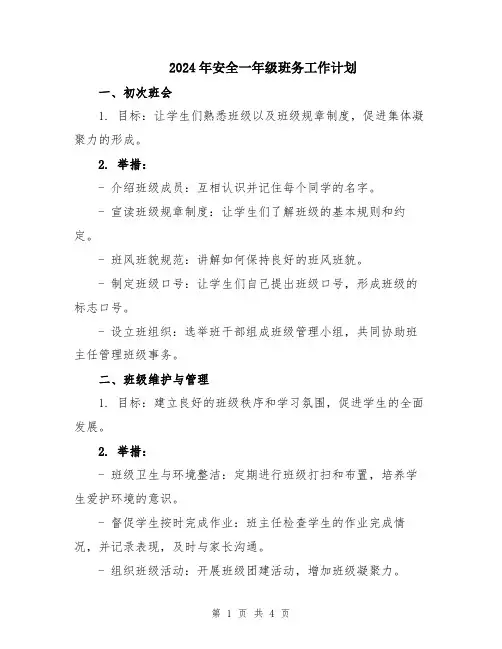 2024年安全一年级班务工作计划

一、初次班会

1. 目标：让学生们熟悉班级以及班级规章制度，促进集体凝聚力的形成。

2. 举措：

- 介绍班级成员：互相认识并记住每个同学的名字。

- 宣读班级规章制度：让学生们了解班级的基本规则和约定。

- 班风班貌规范：讲解如何保持良好的班风班貌。

- 制定班级口号：让学生们自己提出班级口号，形成班级的标志口号。

- 设立班组织：选举班干部组成班级管理小组，共同协助班主任管理班级事务。

二、班级维护与管理

1. 目标：建立良好的班级秩序和学习氛围，促进学生的全面发展。

2. 举措：

- 班级卫生与环境整洁：定期进行班级打扫和布置，培养学生爱护环境的意识。

- 督促学生按时完成作业：班主任检查学生的作业完成情况，并记录表现，及时与家长沟通。

- 组织班级活动：开展班级团建活动，增加班级凝聚力。

第 1 页 共 4 页